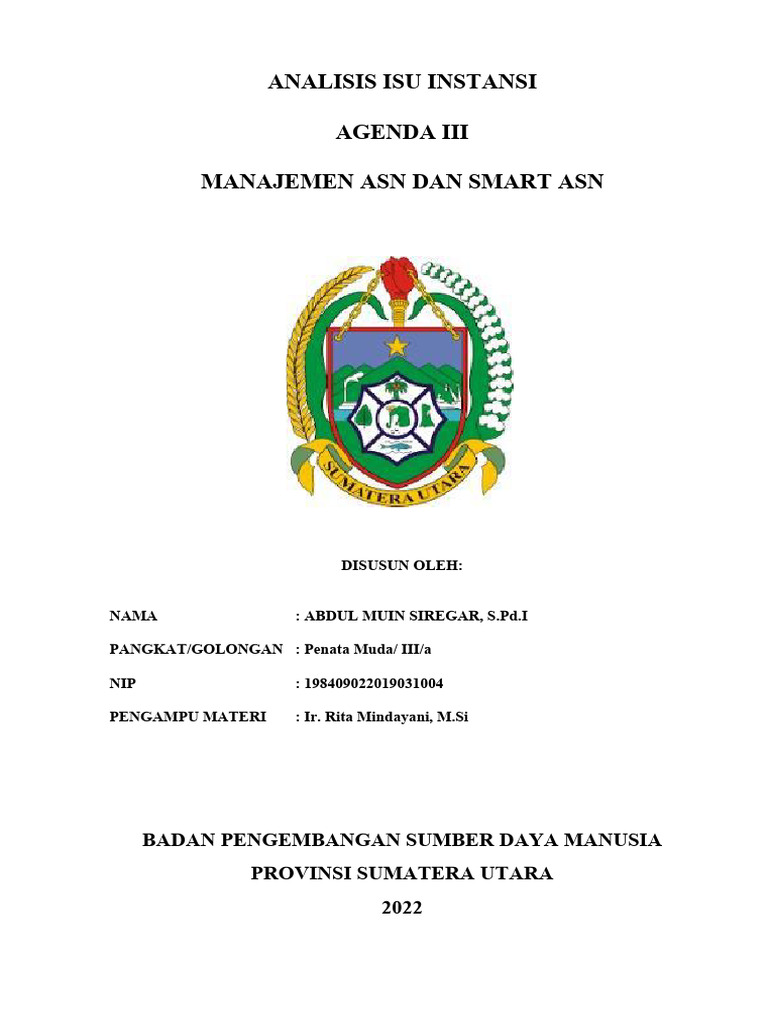 ANALISIS ISU INSTANSI

AGENDA III

MANAJEMEN ASN DAN SMART ASN

SUMATERA UTARA

DISUSUN OLEH:

NAMA : ABDUL MUIN SIREGAR, S.Pd.I

PANGKAT/GOLONGAN : Penata Muda/ III/a

NIP : 198409022019031004

PENGAMPU MATERI : Ir. Rita Mindayani, M.Si

BADAN PENGEMBANGAN SUMBER DAYA MANUSIA
PROVINSI SUMATERA UTARA
2022